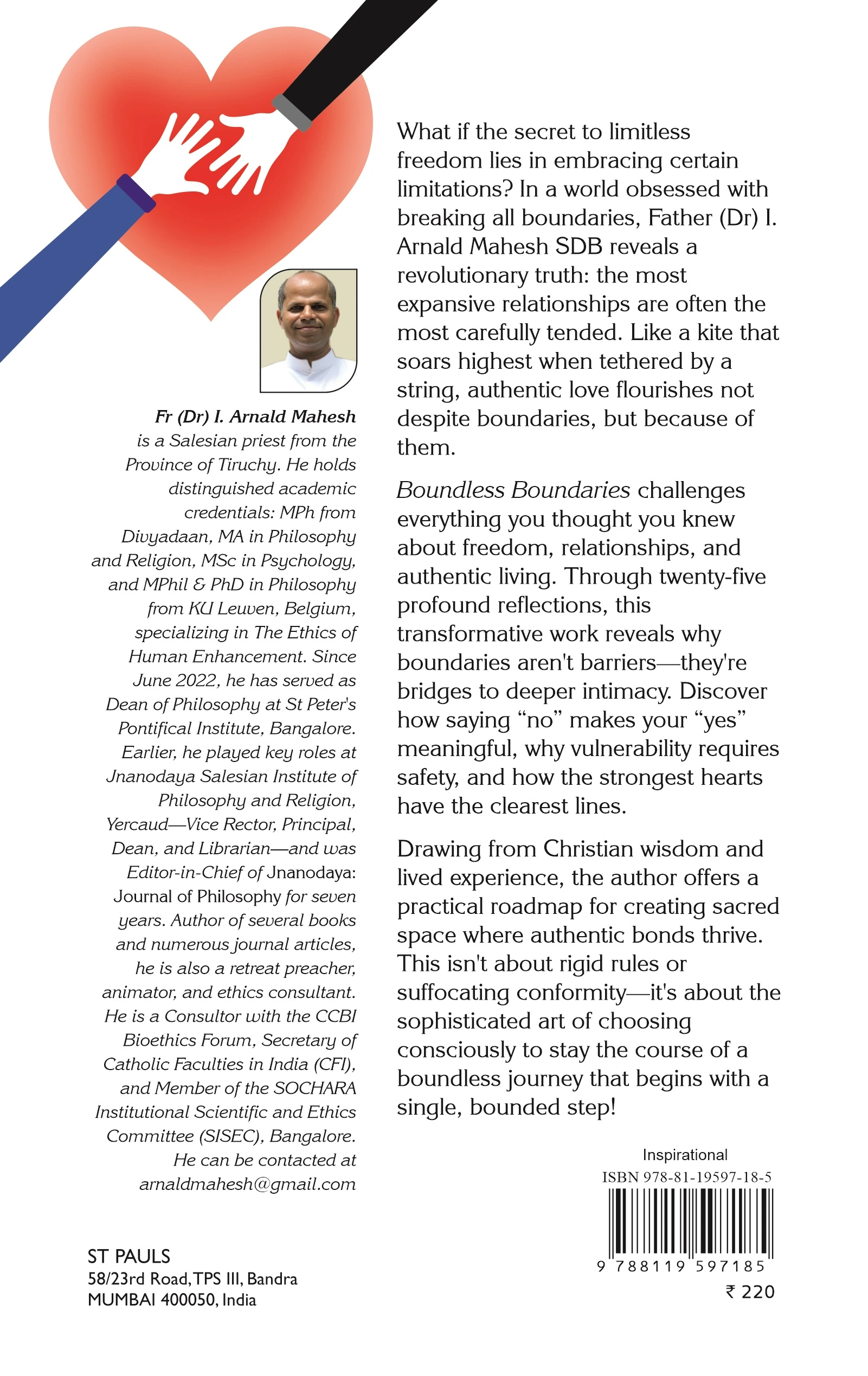 Fr (Dr) I. Arnald Mahesh is a Salesian priest from the Province of Tiruchy. He holds distinguished academic credentials: MPh from Divyadaan, MA in Philosophy and Religion, MSc in Psychology, and MPhil & PhD in Philosophy from KU Leuven, Belgium, specializing in The Ethics of Human Enhancement. Since June 2022, he has served as Dean of Philosophy at St Peter's Pontifical Institute, Bangalore. Earlier, he played key roles at Jnanodaya Salesian Institute of Philosophy and Religion, Yercaud—Vice Rector, Principal, Dean, and Librarian—and was Editor-in-Chief of Jnanodaya: Journal of Philosophy for seven years. Author of several books and numerous journal articles, he is also a retreat preacher, animator, and ethics consultant. He is a Consultor with the CCBI Bioethics Forum, Secretary of Catholic Faculties in India (CFI), and Member of the SOCHARA Institutional Scientific and Ethics Committee (SISEC), Bangalore. He can be contacted at arnaldmahesh@gmail.com

ST PAULS
58/23rd Road, TPS III, Bandra
MUMBAI 400050, India

What if the secret to limitless freedom lies in embracing certain limitations? In a world obsessed with breaking all boundaries, Father (Dr) I. Arnald Mahesh SDB reveals a revolutionary truth: the most expansive relationships are often the most carefully tended. Like a kite that soars highest when tethered by a string, authentic love flourishes not despite boundaries, but because of them.

Boundless Boundaries challenges everything you thought you knew about freedom, relationships, and authentic living. Through twenty-five profound reflections, this transformative work reveals why boundaries aren't barriers—they're bridges to deeper intimacy. Discover how saying "no" makes your "yes" meaningful, why vulnerability requires safety, and how the strongest hearts have the clearest lines.

Drawing from Christian wisdom and lived experience, the author offers a practical roadmap for creating sacred space where authentic bonds thrive. This isn't about rigid rules or suffocating conformity—it's about the sophisticated art of choosing consciously to stay the course of a boundless journey that begins with a single, bounded step!

Inspirational
ISBN 978-81-19597-18-5
9 788119 597185
₹ 220